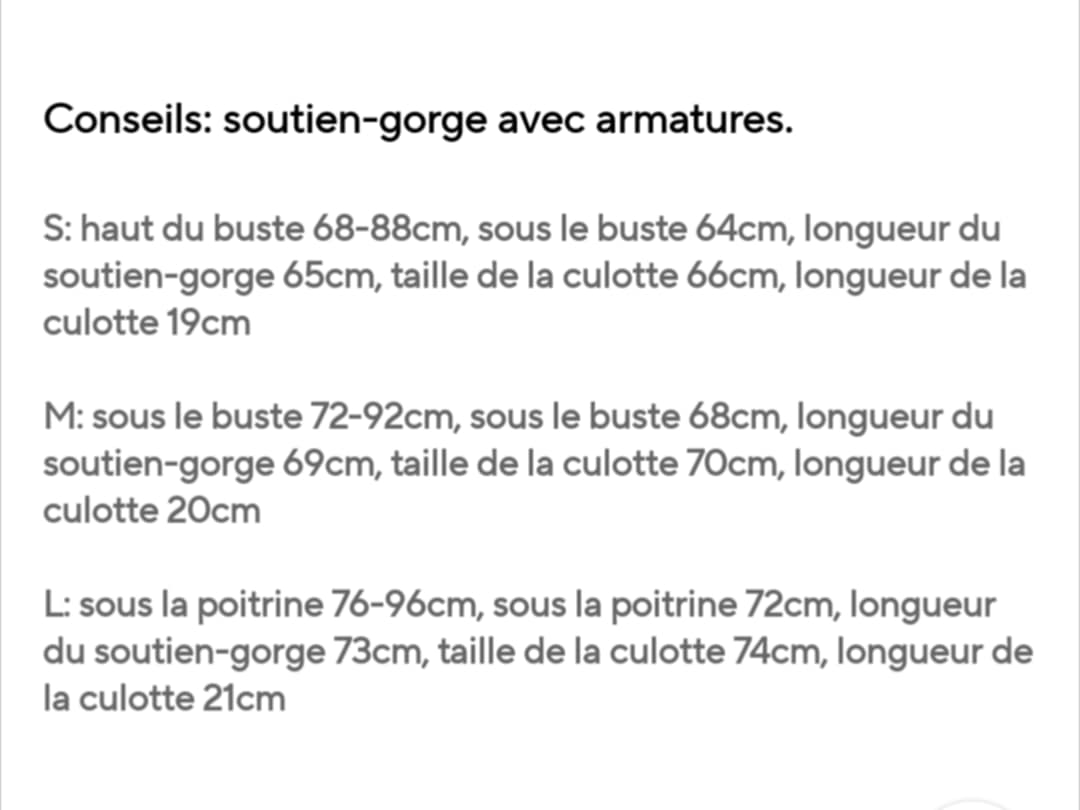 Conseils: soutien-gorge avec armatures.

S: haut du buste 68-88cm, sous le buste 64cm, longueur du soutien-gorge 65cm, taille de la culotte 66cm, longueur de la culotte 19cm

M: sous le buste 72-92cm, sous le buste 68cm, longueur du soutien-gorge 69cm, taille de la culotte 70cm, longueur de la culotte 20cm

L: sous la poitrine 76-96cm, sous la poitrine 72cm, longueur du soutien-gorge 73cm, taille de la culotte 74cm, longueur de la culotte 21cm